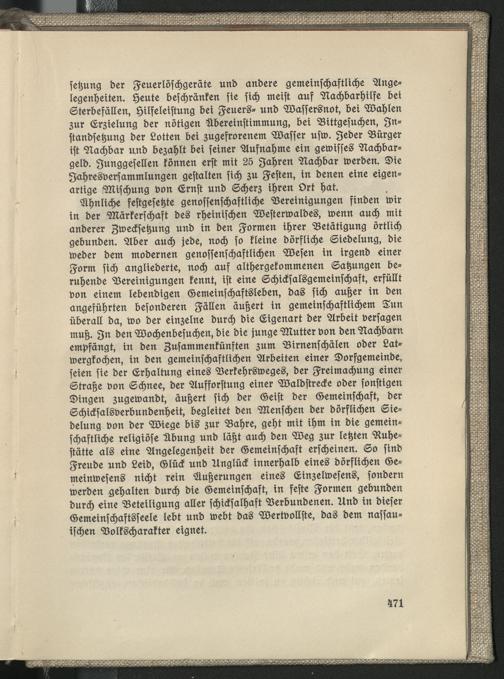 setzung der Feuerlöschgeräte und andere gemeinschaftliche Angelegenheiten. Heute beschränken sie sich meist auf Nachbarhilfe bei Sterbefällen, Hilfeleistung bei Feuers- und Wassersnot, bei Wahlen zur Erzielung der nötigen Übereinstimmung, bei Bittgesuchen, Instandsetzung der Lotten bei zugefrorenem Wasser usw. Jeder Bürger ist Nachbar und bezahlt bei seiner Aufnahme ein gewisses Nachbargeld. Junggesellen können erst mit 25 Jahren Nachbar werden. Die Jahresversammlungen gestalten sich zu Festen, in denen eine eigenartige Mischung von Ernst und Scherz ihren Ort hat.

Ähnliche festgesetzte genossenschaftliche Vereinigungen finden wir in der Märkerschaft des rheinischen Westerwaldes, wenn auch mit anderer Zwecksetzung und in den Formen ihrer Betätigung örtlich gebunden. Aber auch jede, noch so kleine dörfliche Siedelung, die weder dem modernen genossenschaftlichen Wesen in irgend einer Form sich angliederte, noch auf althergekommenen Satzungen beruhende Vereinigungen kennt, ist eine Schicksalsgemeinschaft, erfüllt von einem lebendigen Gemeinschaftsleben, das sich außer in den angeführten besonderen Fällen äußert in gemeinschaftlichem Tun überall da, wo der einzelne durch die Eigenart der Arbeit versagen muß. In den Wochenbesuchen, die die junge Mutter von den Nachbarn empfängt, in den Zusammenkünften zum Birnenschälen oder Latwergkochen, in den gemeinschaftlichen Arbeiten einer Dorfgemeinde, seien sie der Erhaltung eines Verkehrsweges, der Freimachung einer Straße von Schnee, der Aufforstung einer Waldstrecke oder sonstigen Dingen zugewandt, äußert sich der Geist der Gemeinschaft, der Schicksalsverbundenheit, begleitet den Menschen der dörflichen Siedelung von der Wiege bis zur Bahre, geht mit ihm in die gemeinschaftliche religiöse Übung und läßt auch den Weg zur letzten Ruhestätte als eine Angelegenheit der Gemeinschaft erscheinen. So sind Freude und Leid, Glück und Unglück innerhalb eines dörflichen Gemeinwesens nicht rein Äußerungen eines Einzelwesens, sondern werden gehalten durch die Gemeinschaft, in feste Formen gebunden durch eine Beteiligung aller schicksalhaft Verbundenen. Und in dieser Gemeinschaftsseele lebt und webt das Wertvollste, das dem nassauischen Volkscharakter eignet.

471